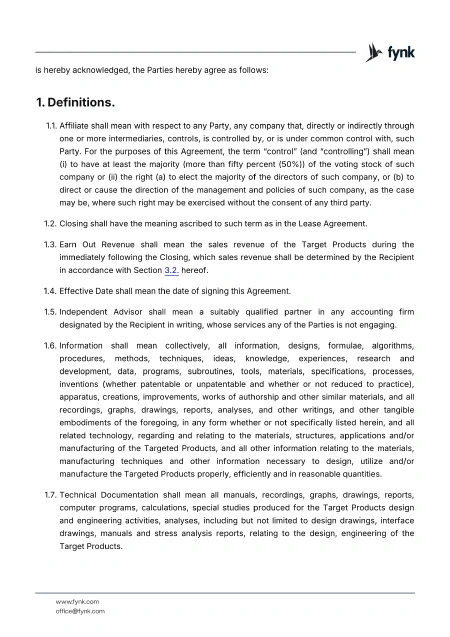 fynk

is hereby acknowledged, the Parties hereby agree as follows:

1. Definitions.

1.1. Affiliate shall mean with respect to any Party, any company that, directly or indirectly through one or more intermediaries, controls, is controlled by, or is under common control with, such Party. For the purposes of this Agreement, the term "control" (and "controlling") shall mean (i) to have at least the majority (more than fifty percent (50%)) of the voting stock of such company or (ii) the right (a) to elect the majority of the directors of such company, or (b) to direct or cause the direction of the management and policies of such company, as the case may be, where such right may be exercised without the consent of any third party.

1.2. Closing shall have the meaning ascribed to such term as in the Lease Agreement.

1.3. Earn Out Revenue shall mean the sales revenue of the Target Products during the immediately following the Closing, which sales revenue shall be determined by the Recipient in accordance with Section 3.2. hereof.

1.4. Effective Date shall mean the date of signing this Agreement.

1.5. Independent Advisor shall mean a suitably qualified partner in any accounting firm designated by the Recipient in writing, whose services any of the Parties is not engaging.

1.6. Information shall mean collectively, all information, designs, formulae, algorithms, procedures, methods, techniques, ideas, knowledge, experiences, research and development, data, programs, subroutines, tools, materials, specifications, processes, inventions (whether patentable or unpatentable and whether or not reduced to practice), apparatus, creations, improvements, works of authorship and other similar materials, and all recordings, graphs, drawings, reports, analyses, and other writings, and other tangible embodiments of the foregoing, in any form whether or not specifically listed herein, and all related technology, regarding and relating to the materials, structures, applications and/or manufacturing of the Targeted Products, and all other information relating to the materials, manufacturing techniques and other information necessary to design, utilize and/or manufacture the Targeted Products properly, efficiently and in reasonable quantities.

1.7. Technical Documentation shall mean all manuals, recordings, graphs, drawings, reports, computer programs, calculations, special studies produced for the Target Products design and engineering activities, analyses, including but not limited to design drawings, interface drawings, manuals and stress analysis reports, relating to the design, engineering of the Target Products.

www.fynk.com
office@fynk.com